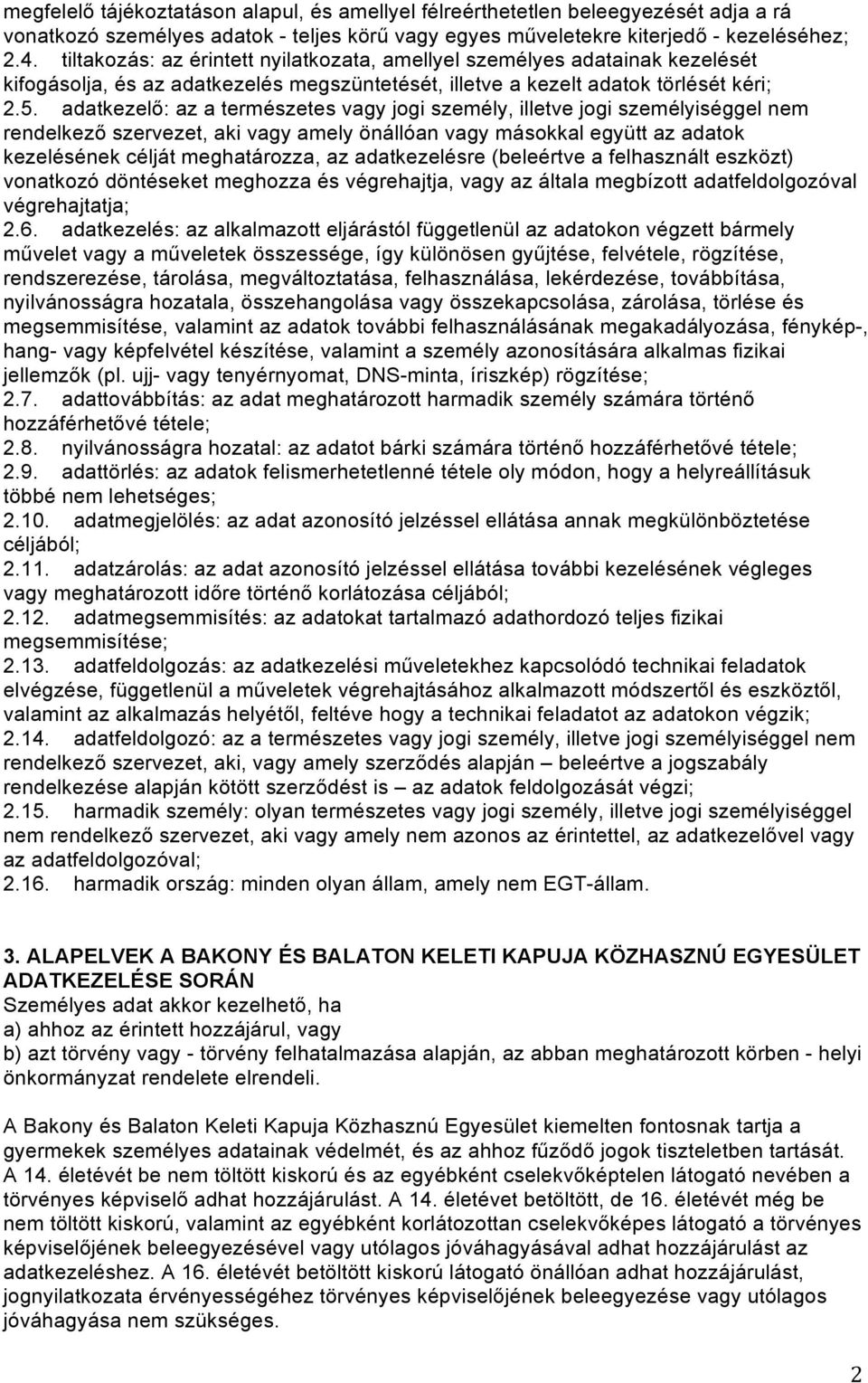 megfelelő tájékoztatáson alapul, és amellyel félreérthetetlen beleegyezését adja a rá vonatkozó személyes adatok - teljes körű vagy egyes műveletekre kiterjedő - kezeléséhez;
2.4. tiltakozás: az érintett nyilatkozata, amellyel személyes adatainak kezelését kifogásolja, és az adatkezelés megszüntetését, illetve a kezelt adatok törlését kéri;
2.5. adatkezelő: az a természetes vagy jogi személy, illetve jogi személyiséggel nem rendelkező szervezet, aki vagy amely önállóan vagy másokkal együtt az adatok kezelésének célját meghatározza, az adatkezelésre (beleértve a felhasznált eszközt) vonatkozó döntéseket meghozza és végrehajtja, vagy az általa megbízott adatfeldolgozóval végrehajtatja;
2.6. adatkezelés: az alkalmazott eljárástól függetlenül az adatokon végzett bármely művelet vagy a műveletek összessége, így különösen gyűjtése, felvétele, rögzítése, rendszerezése, tárolása, megváltoztatása, felhasználása, lekérdezése, továbbítása, nyilvánosságra hozatala, összehangolása vagy összekapcsolása, zárolása, törlése és megsemmisítése, valamint az adatok további felhasználásának megakadályozása, fénykép-, hang- vagy képfelvétel készítése, valamint a személy azonosítására alkalmas fizikai jellemzők (pl. ujj- vagy tenyérnyomat, DNS-minta, íriszkép) rögzítése;
2.7. adattovábbítás: az adat meghatározott harmadik személy számára történő hozzáférhetővé tétele;
2.8. nyilvánosságra hozatal: az adatot bárki számára történő hozzáférhetővé tétele;
2.9. adattörlés: az adatok felismerhetetlenné tétele oly módon, hogy a helyreállításuk többé nem lehetséges;
2.10. adatmegjelölés: az adat azonosító jelzéssel ellátása annak megkülönböztetése céljából;
2.11. adatzárolás: az adat azonosító jelzéssel ellátása további kezelésének végleges vagy meghatározott időre történő korlátozása céljából;
2.12. adatmegsemmisítés: az adatokat tartalmazó adathordozó teljes fizikai megsemmisítése;
2.13. adatfeldolgozás: az adatkezelési műveletekhez kapcsolódó technikai feladatok elvégzése, függetlenül a műveletek végrehajtásához alkalmazott módszertől és eszköztől, valamint az alkalmazás helyétől, feltéve hogy a technikai feladatot az adatokon végzik;
2.14. adatfeldolgozó: az a természetes vagy jogi személy, illetve jogi személyiséggel nem rendelkező szervezet, aki, vagy amely szerződés alapján – beleértve a jogszabály rendelkezése alapján kötött szerződést is – az adatok feldolgozását végzi;
2.15. harmadik személy: olyan természetes vagy jogi személy, illetve jogi személyiséggel nem rendelkező szervezet, aki vagy amely nem azonos az érintettel, az adatkezelővel vagy az adatfeldolgozóval;
2.16. harmadik ország: minden olyan állam, amely nem EGT-állam.

3. ALAPELVEK A BAKONY ÉS BALATON KELETI KAPUJA KÖZHASZNÚ EGYESÜLET ADATKEZELÉSE SORÁN
Személyes adat akkor kezelhető, ha
a) ahhoz az érintett hozzájárul, vagy
b) azt törvény vagy - törvény felhatalmazása alapján, az abban meghatározott körben - helyi önkormányzat rendelete elrendeli.

A Bakony és Balaton Keleti Kapuja Közhasznú Egyesület kiemelten fontosnak tartja a gyermekek személyes adatainak védelmét, és az ahhoz fűződő jogok tiszteletben tartását. A 14. életévét be nem töltött kiskorú és az egyébként cselekvőképtelen látogató nevében a törvényes képviselő adhat hozzájárulást. A 14. életévet betöltött, de 16. életévét még be nem töltött kiskorú, valamint az egyébként korlátozottan cselekvőképes látogató a törvényes képviselőjének beleegyezésével vagy utólagos jóváhagyásával adhat hozzájárulást az adatkezeléshez. A 16. életévét betöltött kiskorú látogató önállóan adhat hozzájárulást, jognyilatkozata érvényességéhez törvényes képviselőjének beleegyezése vagy utólagos jóváhagyása nem szükséges.

2